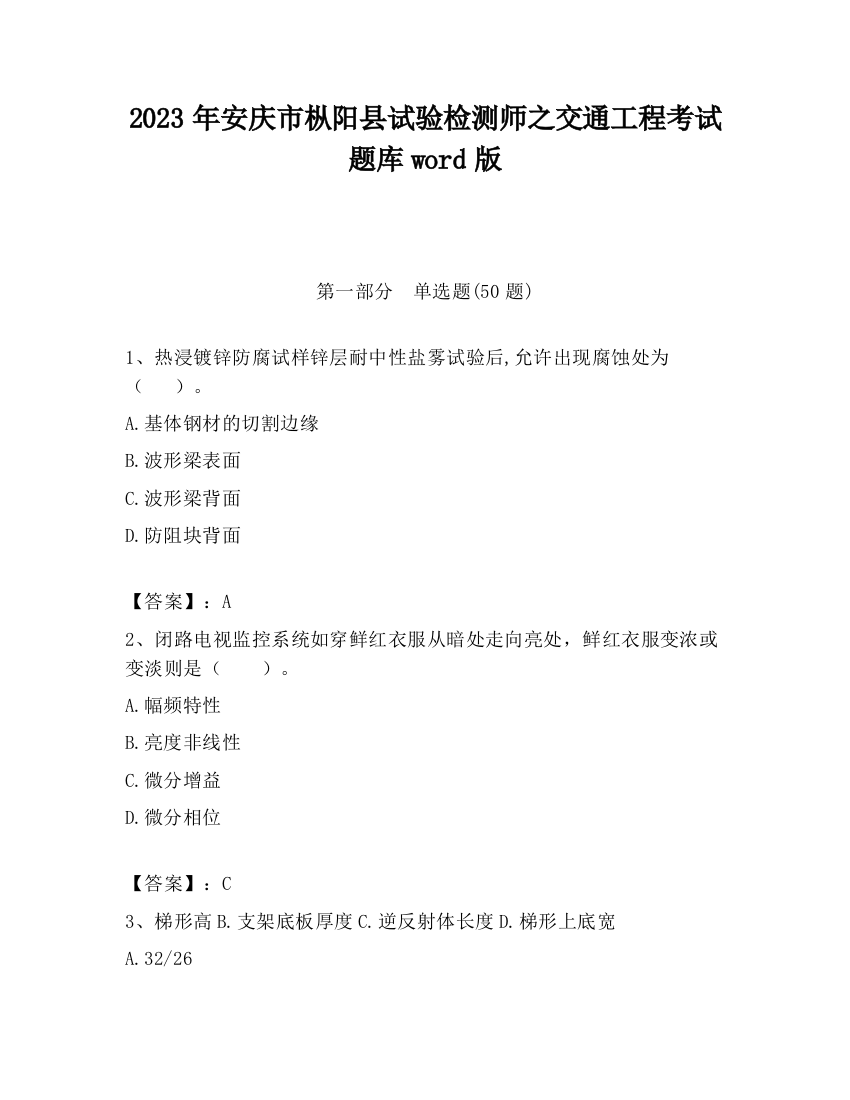 2023 年安庆市枞阳县试验检测师之交通工程考试题库 word 版

第一部分　单选题(50 题)

1、热浸镀锌防腐试样锌层耐中性盐雾试验后,允许出现腐蚀处为（　　）。

A.基体钢材的切割边缘

B.波形梁表面

C.波形梁背面

D.防阻块背面

【答案】：A

2、闭路电视监控系统如穿鲜红衣服从暗处走向亮处，鲜红衣服变浓或变淡则是（　　）。

A.幅频特性

B.亮度非线性

C.微分增益

D.微分相位

【答案】：C

3、梯形高 B.支架底板厚度 C.逆反射体长度 D.梯形上底宽

A.32/26